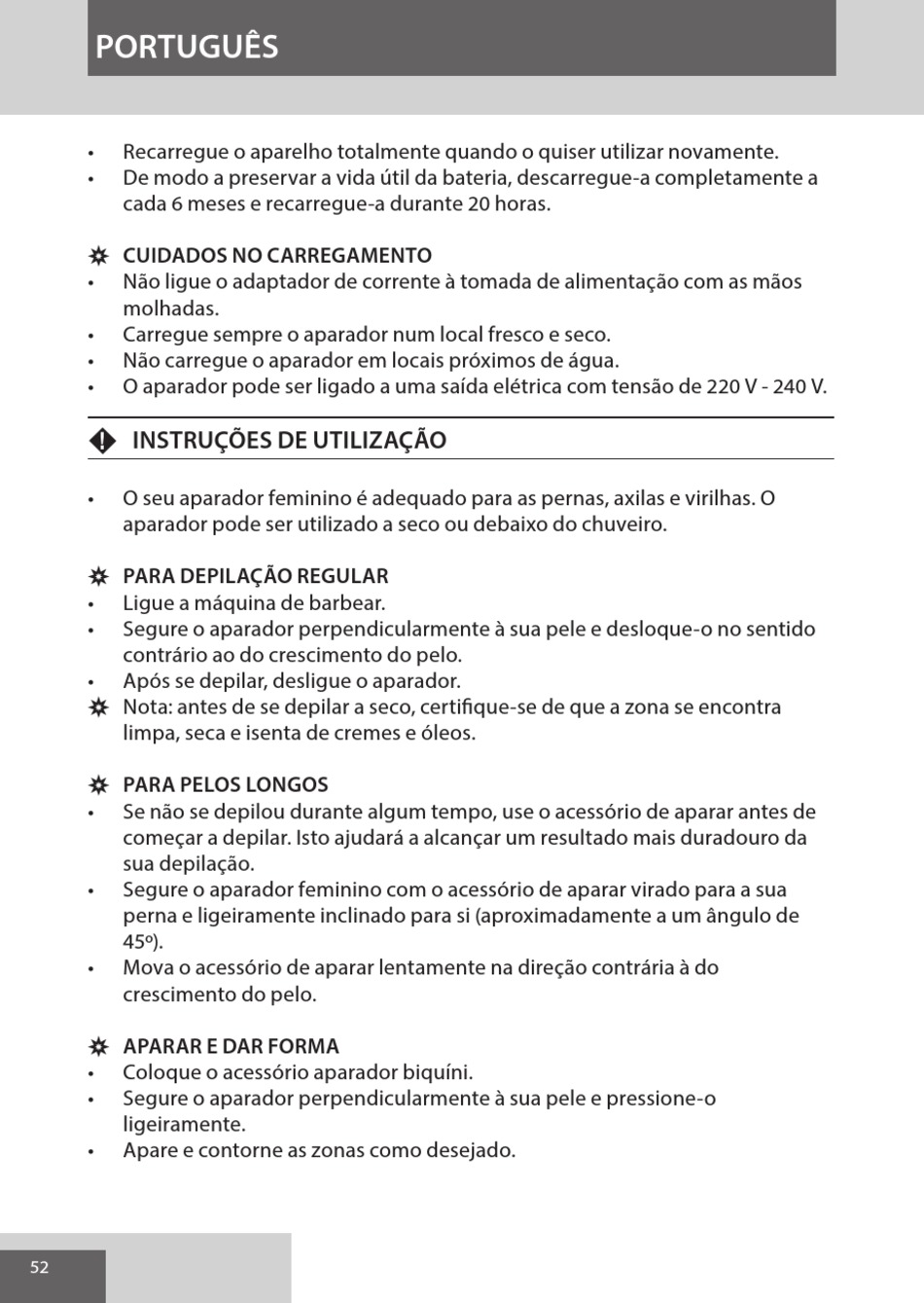 PORTUGUÊS

• Recarregue o aparelho totalmente quando o quiser utilizar novamente.
• De modo a preservar a vida útil da bateria, descarregue-a completamente a cada 6 meses e recarregue-a durante 20 horas.

CUIDADOS NO CARREGAMENTO
• Não ligue o adaptador de corrente à tomada de alimentação com as mãos molhadas.
• Carregue sempre o aparador num local fresco e seco.
• Não carregue o aparador em locais próximos de água.
• O aparador pode ser ligado a uma saída elétrica com tensão de 220 V - 240 V.

INSTRUÇÕES DE UTILIZAÇÃO

• O seu aparador feminino é adequado para as pernas, axilas e virilhas. O aparador pode ser utilizado a seco ou debaixo do chuveiro.

PARA DEPILAÇÃO REGULAR
• Ligue a máquina de barbear.
• Segure o aparador perpendicularmente à sua pele e desloque-o no sentido contrário ao do crescimento do pelo.
• Após se depilar, desligue o aparador.
Nota: antes de se depilar a seco, certifique-se de que a zona se encontra limpa, seca e isenta de cremes e óleos.

PARA PELOS LONGOS
• Se não se depilou durante algum tempo, use o acessório de aparar antes de começar a depilar. Isto ajudará a alcançar um resultado mais duradouro da sua depilação.
• Segure o aparador feminino com o acessório de aparar virado para a sua perna e ligeiramente inclinado para si (aproximadamente a um ângulo de 45º).
• Mova o acessório de aparar lentamente na direção contrária à do crescimento do pelo.

APARAR E DAR FORMA
• Coloque o acessório aparador biquíni.
• Segure o aparador perpendicularmente à sua pele e pressione-o ligeiramente.
• Apare e contorne as zonas como desejado.

52